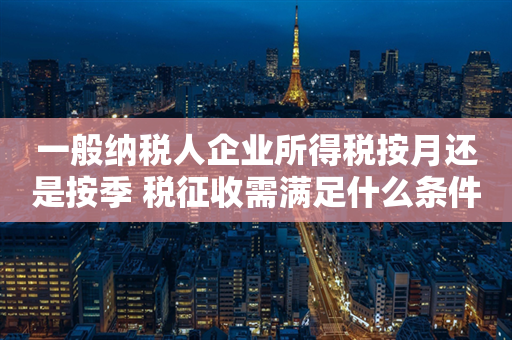 一般纳税人企业所得税按月还是按季 税征收需满足什么条件